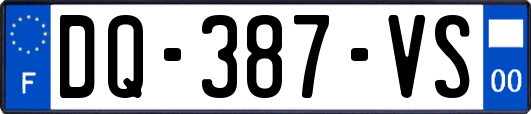 F
DQ-387-VS
00